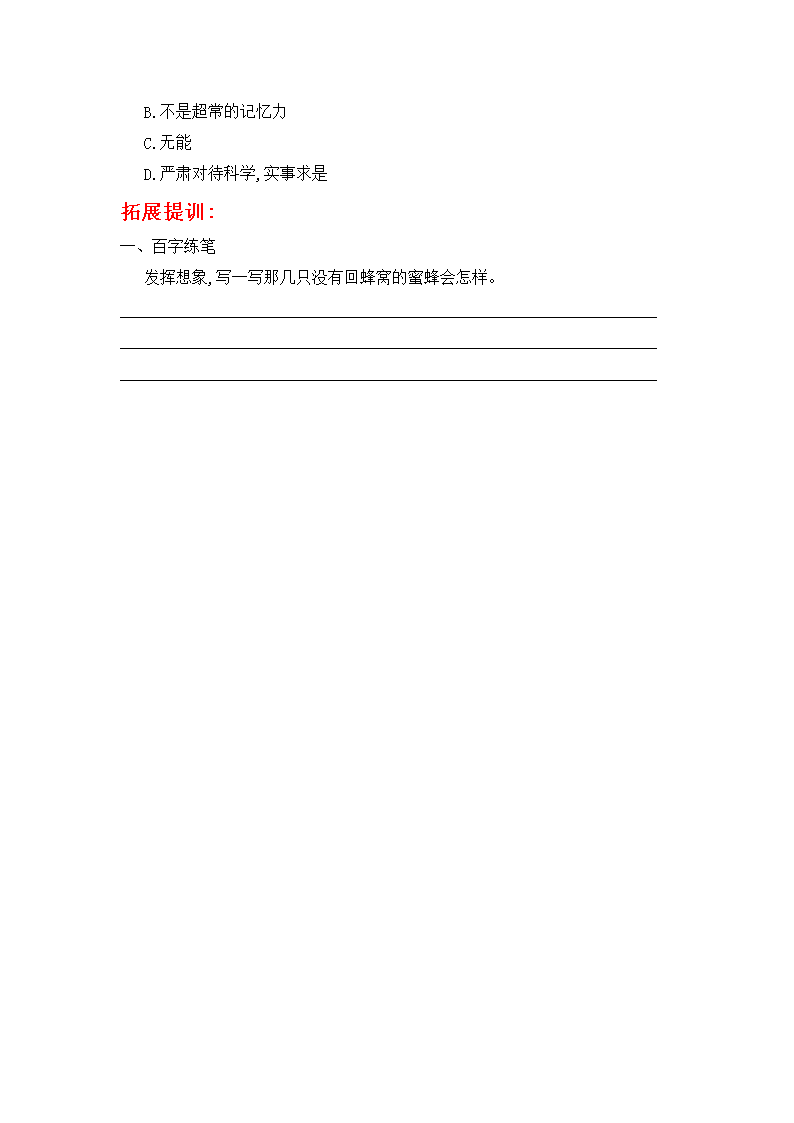 B.不是超常的记忆力

C.无能

D.严肃对待科学,实事求是

拓展提训:

一、百字练笔

发挥想象,写一写那几只没有回蜂窝的蜜蜂会怎样。